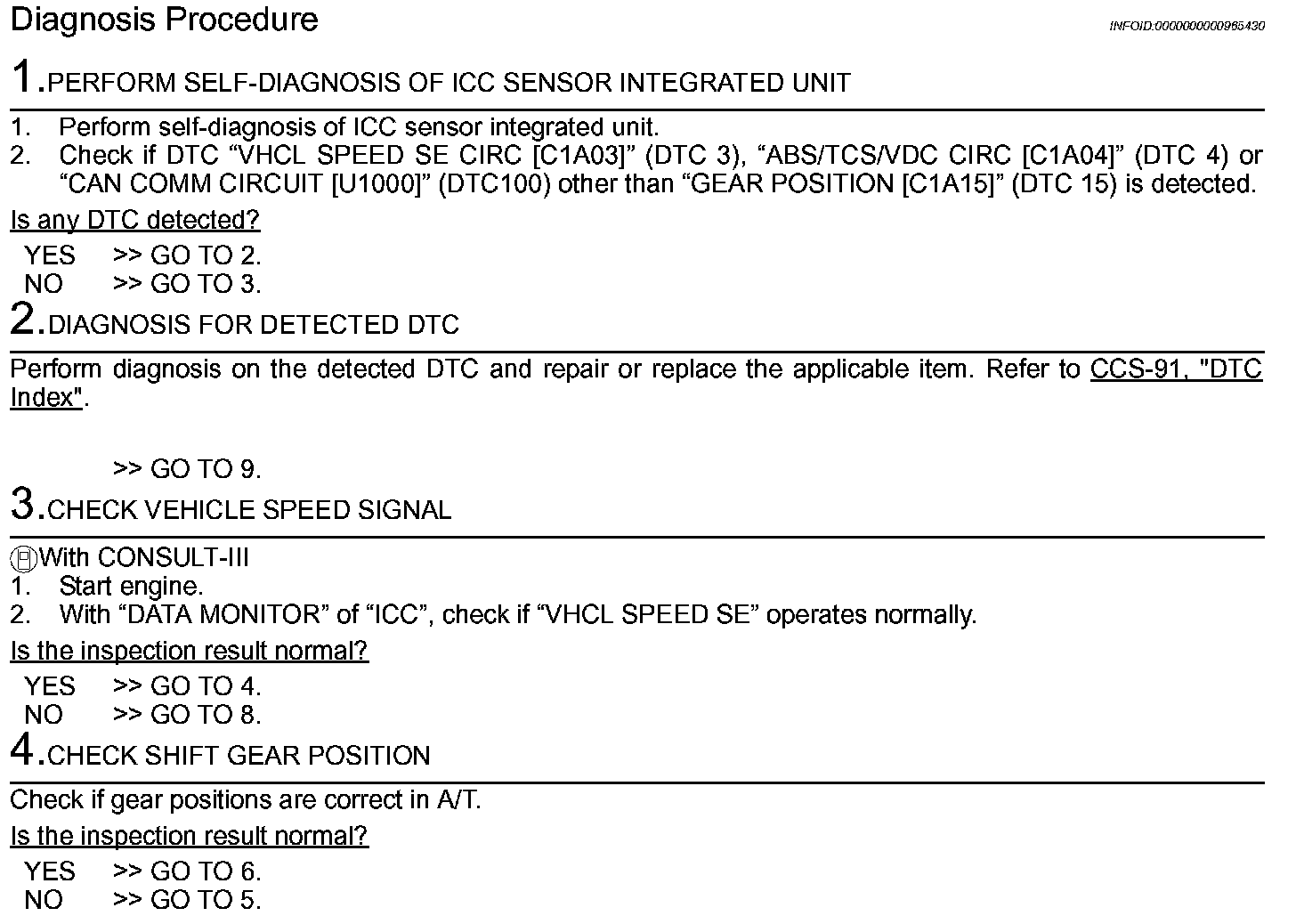 Diagnosis Procedure

INFOID:0000000000965430

1.PERFORM SELF-DIAGNOSIS OF ICC SENSOR INTEGRATED UNIT

1. Perform self-diagnosis of ICC sensor integrated unit.
2. Check if DTC “VHCL SPEED SE CIRC [C1A03]” (DTC 3), “ABS/TCS/VDC CIRC [C1A04]” (DTC 4) or “CAN COMM CIRCUIT [U1000]” (DTC100) other than “GEAR POSITION [C1A15]” (DTC 15) is detected.

Is any DTC detected?

YES >> GO TO 2.
NO >> GO TO 3.

2.DIAGNOSIS FOR DETECTED DTC

Perform diagnosis on the detected DTC and repair or replace the applicable item. Refer to CCS-91, "DTC Index".

>> GO TO 9.

3.CHECK VEHICLE SPEED SIGNAL

With CONSULT-III
1. Start engine.
2. With “DATA MONITOR” of “ICC”, check if “VHCL SPEED SE” operates normally.

Is the inspection result normal?

YES >> GO TO 4.
NO >> GO TO 8.

4.CHECK SHIFT GEAR POSITION

Check if gear positions are correct in A/T.

Is the inspection result normal?

YES >> GO TO 6.
NO >> GO TO 5.